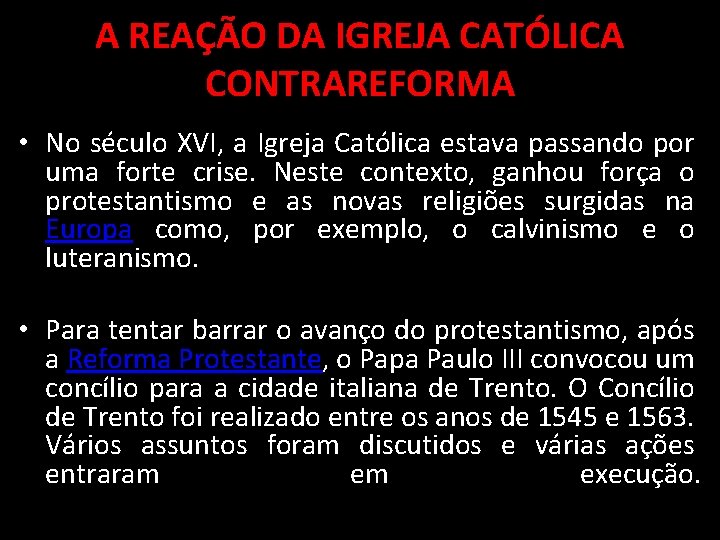 A REAÇÃO DA IGREJA CATÓLICA CONTRAREFORMA

• No século XVI, a Igreja Católica estava passando por uma forte crise. Neste contexto, ganhou força o protestantismo e as novas religiões surgidas na Europa como, por exemplo, o calvinismo e o luteranismo.

• Para tentar barrar o avanço do protestantismo, após a Reforma Protestante, o Papa Paulo III convocou um concílio para a cidade italiana de Trento. O Concílio de Trento foi realizado entre os anos de 1545 e 1563. Vários assuntos foram discutidos e várias ações entraram em execução.